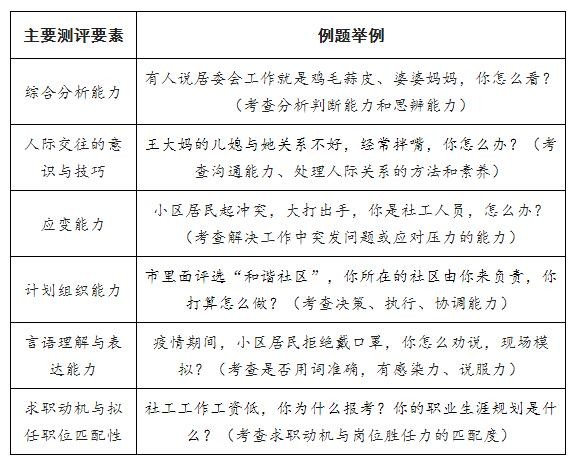 | 主要测评要素 | 例题举例 |
|---|---|
| 综合分析能力 | 有人说居委会工作就是鸡毛蒜皮、婆婆妈妈，你怎么看？（考查分析判断能力和思辨能力） |
| 人际交往的意识与技巧 | 王大妈的儿媳与她关系不好，经常拌嘴，你怎么办？（考查沟通能力、处理人际关系的方法和素养） |
| 应变能力 | 小区居民起冲突，大打出手，你是社工人员，怎么办？（考查解决工作中突发问题或应对压力的能力） |
| 计划组织能力 | 市里面评选“和谐社区”，你所在的社区由你来负责，你打算怎么做？（考查决策、执行、协调能力） |
| 言语理解与表达能力 | 疫情期间，小区居民拒绝戴口罩，你怎么劝说，现场模拟？（考查是否用词准确，有感染力、说服力） |
| 求职动机与拟任职位匹配性 | 社工工作工资低，你为什么报考？你的职业生涯规划是什么？（考查求职动机与岗位胜任力的匹配度） |